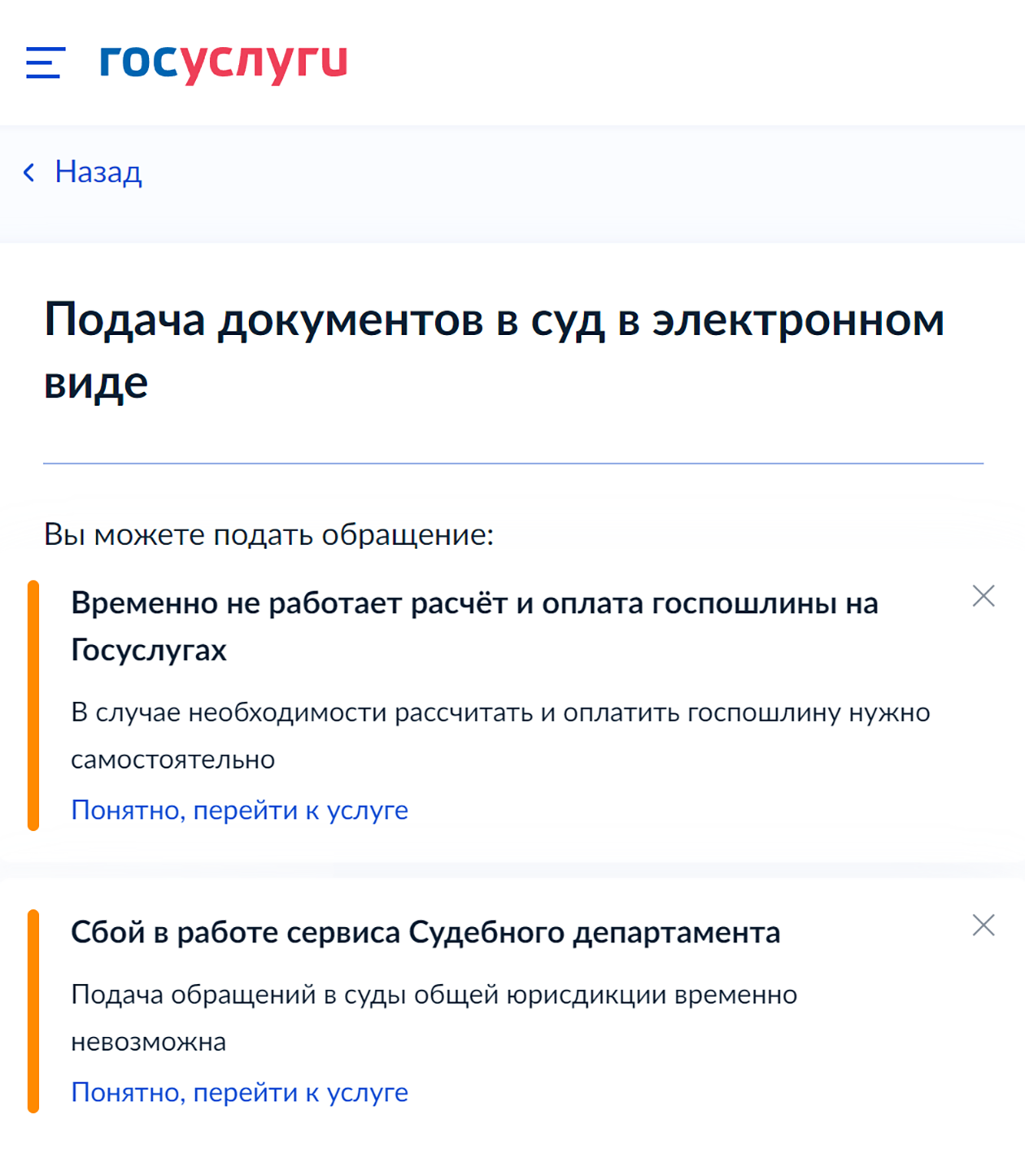 госуслуги

Назад

Подача документов в суд в электронном виде

Вы можете подать обращение:

Временно не работает расчёт и оплата госпошлины на Госуслугах

В случае необходимости рассчитать и оплатить госпошлину нужно самостоятельно

Понятно, перейти к услуге

Сбой в работе сервиса Судебного департамента

Подача обращений в суды общей юрисдикции временно невозможна

Понятно, перейти к услуге